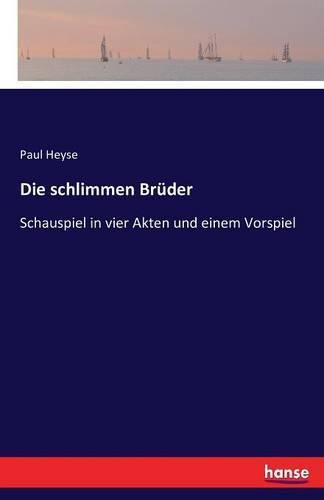 Paul Heyse

Die schlimmen Brüder

Schauspiel in vier Akten und einem Vorspiel

hanse